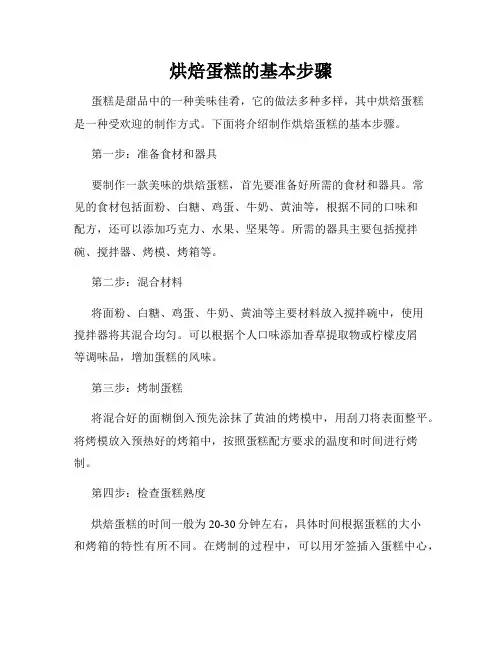 烘焙蛋糕的基本步骤

蛋糕是甜品中的一种美味佳肴，它的做法多种多样，其中烘焙蛋糕是一种受欢迎的制作方式。下面将介绍制作烘焙蛋糕的基本步骤。

第一步：准备食材和器具

要制作一款美味的烘焙蛋糕，首先要准备好所需的食材和器具。常见的食材包括面粉、白糖、鸡蛋、牛奶、黄油等，根据不同的口味和配方，还可以添加巧克力、水果、坚果等。所需的器具主要包括搅拌碗、搅拌器、烤模、烤箱等。

第二步：混合材料

将面粉、白糖、鸡蛋、牛奶、黄油等主要材料放入搅拌碗中，使用搅拌器将其混合均匀。可以根据个人口味添加香草提取物或柠檬皮屑等调味品，增加蛋糕的风味。

第三步：烤制蛋糕

将混合好的面糊倒入预先涂抹了黄油的烤模中，用刮刀将表面整平。将烤模放入预热好的烤箱中，按照蛋糕配方要求的温度和时间进行烤制。

第四步：检查蛋糕熟度

烘焙蛋糕的时间一般为20-30分钟左右，具体时间根据蛋糕的大小和烤箱的特性有所不同。在烤制的过程中，可以用牙签插入蛋糕中心，